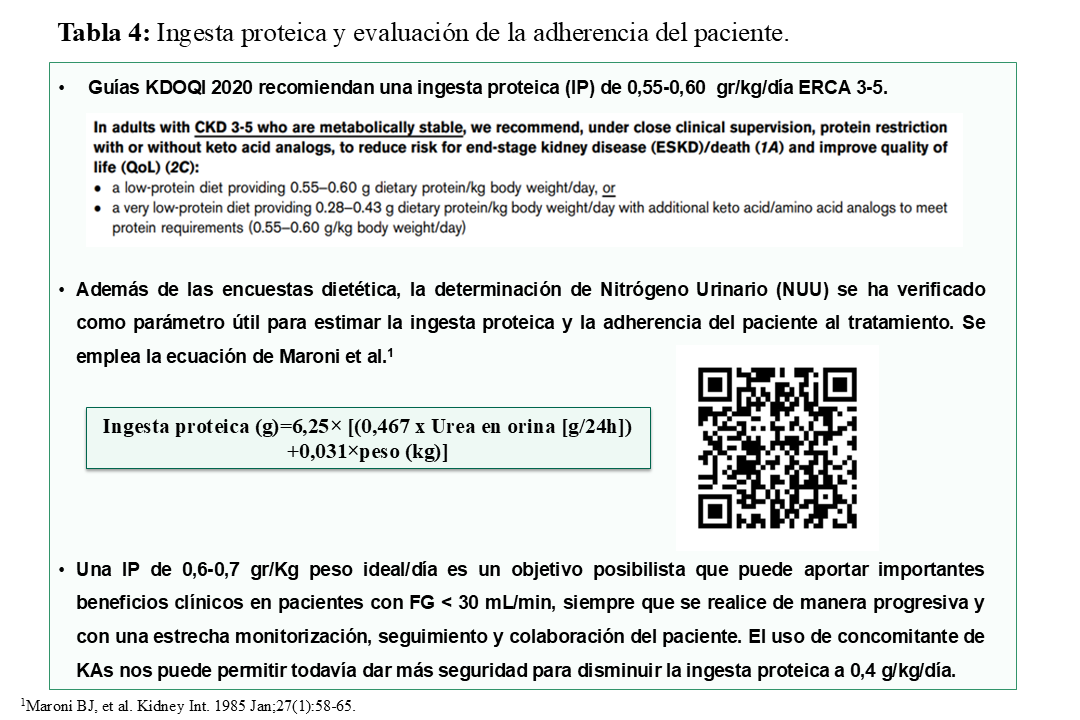 **Tabla 4:** Ingesta proteica y evaluación de la adherencia del paciente.

• Guías KDOQI 2020 recomiendan una ingesta proteica (IP) de 0,55-0,60 gr/kg/día ERCA 3-5.

In adults with CKD 3-5 who are metabolically stable, we recommend, under close clinical supervision, protein restriction with or without keto acid analogs, to reduce risk for end-stage kidney disease (ESKD)/death (1A) and improve quality of life (QoL) (2C):
• a low-protein diet providing 0.55–0.60 g dietary protein/kg body weight/day, or
• a very low-protein diet providing 0.28–0.43 g dietary protein/kg body weight/day with additional keto acid/amino acid analogs to meet protein requirements (0.55–0.60 g/kg body weight/day)

• Además de las encuestas dietética, la determinación de Nitrógeno Urinario (NUU) se ha verificado como parámetro útil para estimar la ingesta proteica y la adherencia del paciente al tratamiento. Se emplea la ecuación de Maroni et al.$^1$

Ingesta proteica (g)=6,25× [(0,467 x Urea en orina [g/24h]) +0,031×peso (kg)]

• Una IP de 0,6-0,7 gr/Kg peso ideal/día es un objetivo posibilista que puede aportar importantes beneficios clínicos en pacientes con FG < 30 mL/min, siempre que se realice de manera progresiva y con una estrecha monitorización, seguimiento y colaboración del paciente. El uso de concomitante de KAs nos puede permitir todavía dar más seguridad para disminuir la ingesta proteica a 0,4 g/kg/día.

$^1$Maroni BJ, et al. Kidney Int. 1985 Jan;27(1):58-65.